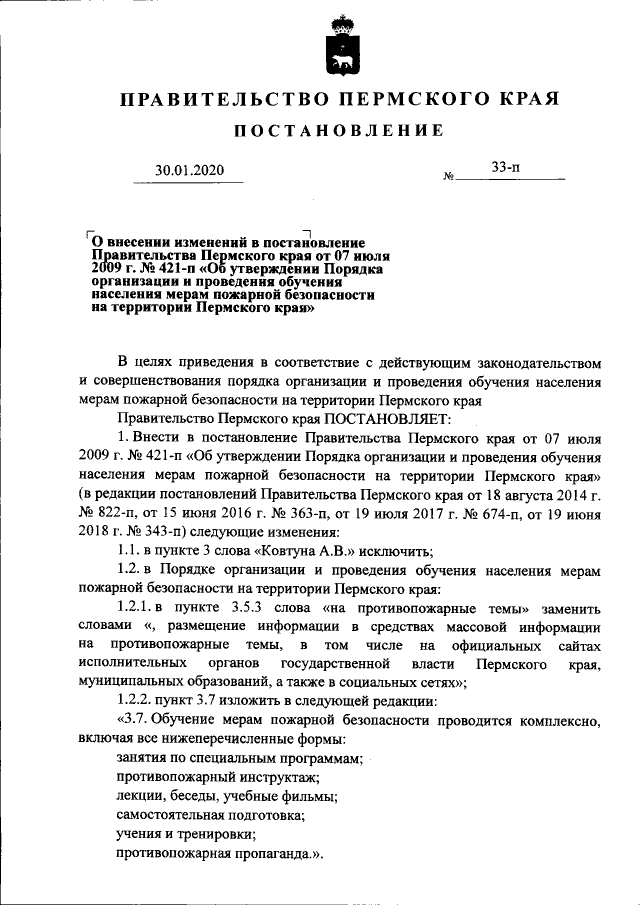 ПРАВИТЕЛЬСТВО ПЕРМСКОГО КРАЯ

ПОСТАНОВЛЕНИЕ

30.01.2020 № 33-п

О внесении изменений в постановление Правительства Пермского края от 07 июля 2009 г. № 421-п «Об утверждении Порядка организации и проведения обучения населения мерам пожарной безопасности на территории Пермского края»

В целях приведения в соответствие с действующим законодательством и совершенствования порядка организации и проведения обучения населения мерам пожарной безопасности на территории Пермского края

Правительство Пермского края ПОСТАНОВЛЯЕТ:

1. Внести в постановление Правительства Пермского края от 07 июля 2009 г. № 421-п «Об утверждении Порядка организации и проведения обучения населения мерам пожарной безопасности на территории Пермского края» (в редакции постановлений Правительства Пермского края от 18 августа 2014 г. № 822-п, от 15 июня 2016 г. № 363-п, от 19 июля 2017 г. № 674-п, от 19 июня 2018 г. № 343-п) следующие изменения:

1.1. в пункте 3 слова «Ковтуна А.В.» исключить;

1.2. в Порядке организации и проведения обучения населения мерам пожарной безопасности на территории Пермского края:

1.2.1. в пункте 3.5.3 слова «на противопожарные темы» заменить словами «, размещение информации в средствах массовой информации на противопожарные темы, в том числе на официальных сайтах исполнительных органов государственной власти Пермского края, муниципальных образований, а также в социальных сетях»;

1.2.2. пункт 3.7 изложить в следующей редакции:

«3.7. Обучение мерам пожарной безопасности проводится комплексно, включая все нижеперечисленные формы:

занятия по специальным программам;

противопожарный инструктаж;

лекции, беседы, учебные фильмы;

самостоятельная подготовка;

учения и тренировки;

противопожарная пропаганда.».